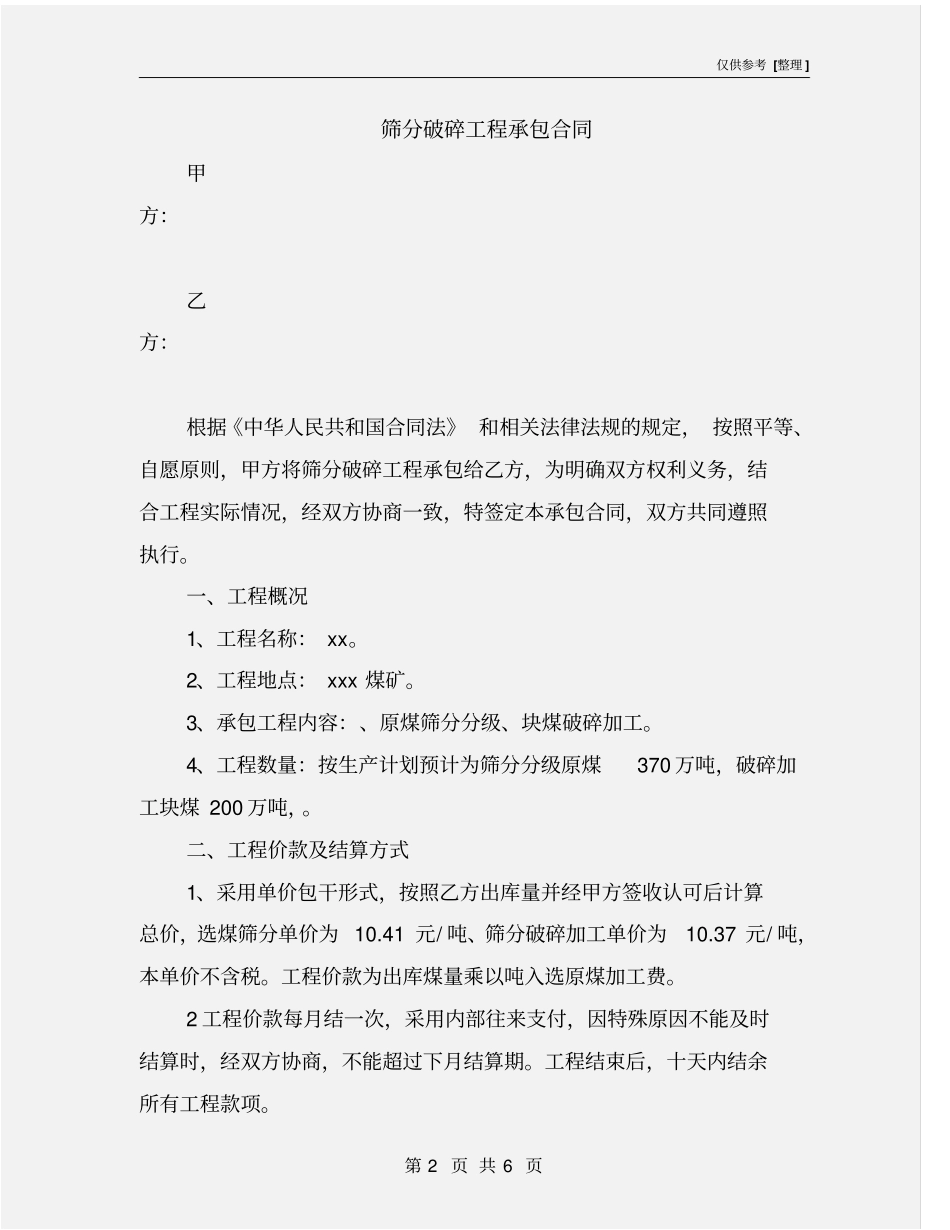 仅供参考 [整理]

筛分破碎工程承包合同

甲方：

乙方：

根据《中华人民共和国合同法》 和相关法律法规的规定， 按照平等、自愿原则，甲方将筛分破碎工程承包给乙方，为明确双方权利义务，结合工程实际情况，经双方协商一致，特签定本承包合同，双方共同遵照执行。

一、工程概况

1、工程名称： xx。

2、工程地点： xxx 煤矿。

3、承包工程内容：、原煤筛分分级、块煤破碎加工。

4、工程数量：按生产计划预计为筛分分级原煤 370 万吨，破碎加工块煤 200 万吨，。

二、工程价款及结算方式

1、采用单价包干形式，按照乙方出库量并经甲方签收认可后计算总价，选煤筛分单价为 10.41 元/ 吨、筛分破碎加工单价为 10.37 元/ 吨，本单价不含税。工程价款为出库煤量乘以吨入选原煤加工费。

2 工程价款每月结一次，采用内部往来支付，因特殊原因不能及时结算时，经双方协商，不能超过下月结算期。工程结束后，十天内结余所有工程款项。

第 2 页 共 6 页